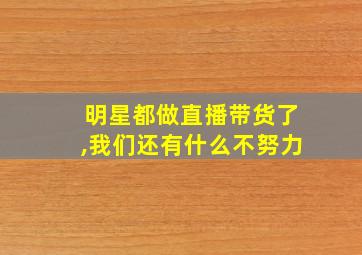 明星都做直播带货了,我们还有什么不努力